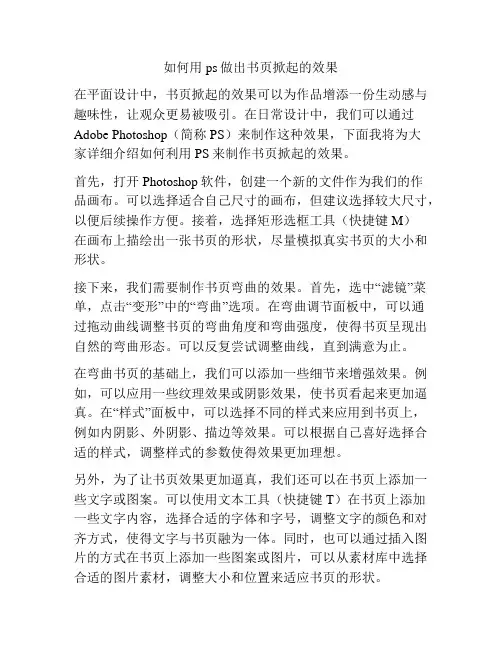 如何用 ps 做出书页掀起的效果

在平面设计中，书页掀起的效果可以为作品增添一份生动感与趣味性，让观众更易被吸引。在日常设计中，我们可以通过 Adobe Photoshop（简称 PS）来制作这种效果，下面我将为大家详细介绍如何利用 PS 来制作书页掀起的效果。

首先，打开 Photoshop 软件，创建一个新的文件作为我们的作品画布。可以选择适合自己尺寸的画布，但建议选择较大尺寸，以便后续操作方便。接着，选择矩形选框工具（快捷键 M）在画布上描绘出一张书页的形状，尽量模拟真实书页的大小和形状。

接下来，我们需要制作书页弯曲的效果。首先，选中“滤镜”菜单，点击“变形”中的“弯曲”选项。在弯曲调节面板中，可以通过拖动曲线调整书页的弯曲角度和弯曲强度，使得书页呈现出自然的弯曲形态。可以反复尝试调整曲线，直到满意为止。

在弯曲书页的基础上，我们可以添加一些细节来增强效果。例如，可以应用一些纹理效果或阴影效果，使书页看起来更加逼真。在“样式”面板中，可以选择不同的样式来应用到书页上，例如内阴影、外阴影、描边等效果。可以根据自己喜好选择合适的样式，调整样式的参数使得效果更加理想。

另外，为了让书页效果更加逼真，我们还可以在书页上添加一些文字或图案。可以使用文本工具（快捷键 T）在书页上添加一些文字内容，选择合适的字体和字号，调整文字的颜色和对齐方式，使得文字与书页融为一体。同时，也可以通过插入图片的方式在书页上添加一些图案或图片，可以从素材库中选择合适的图片素材，调整大小和位置来适应书页的形状。